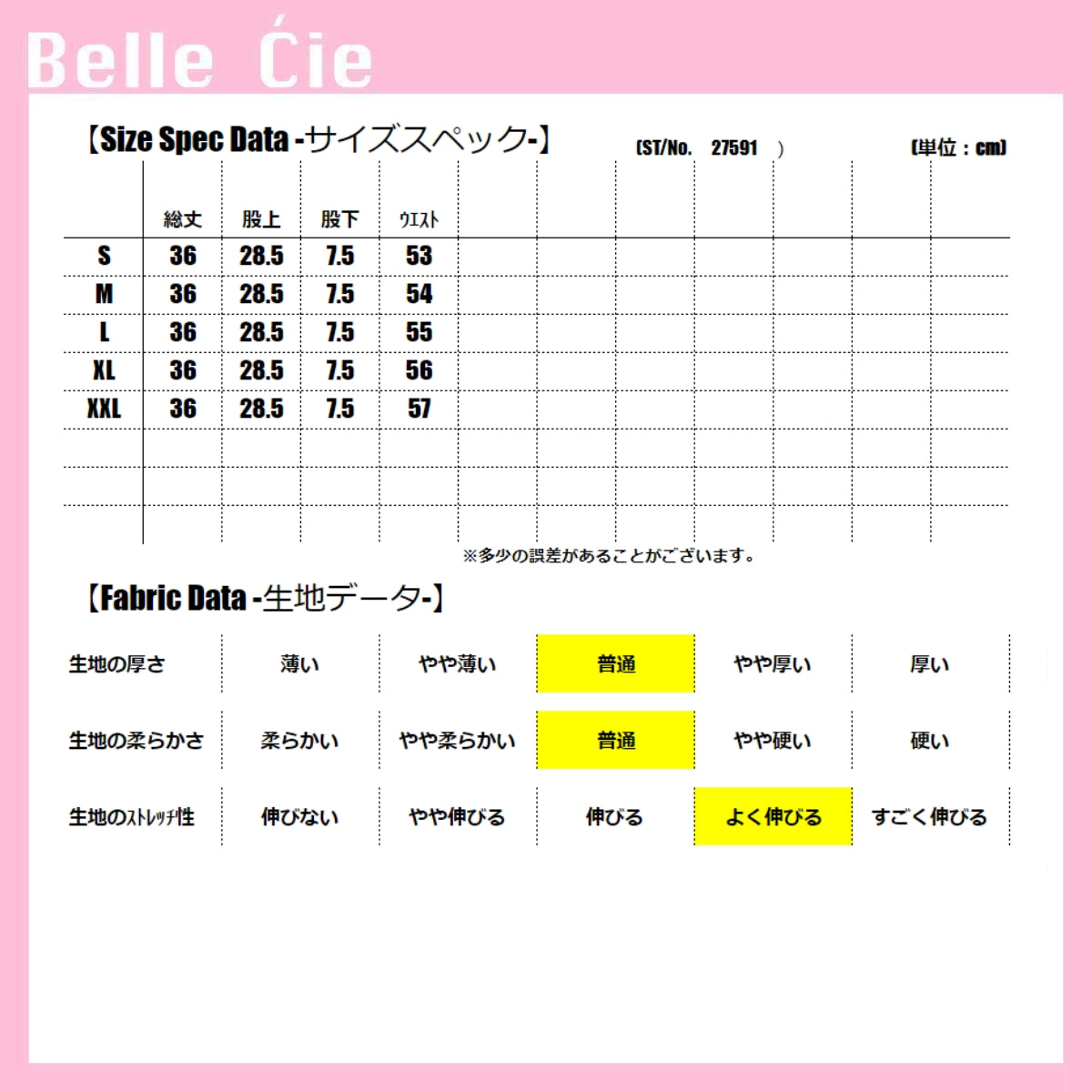 Belle Ćie

【Size Spec Data -サイズスペック-】 (ST/No. 27591 ) (単位：cm)

| | 総丈 | 股上 | 股下 | ウエスト |
|---|---|---|---|---|
| S | 36 | 28.5 | 7.5 | 53 |
| M | 36 | 28.5 | 7.5 | 54 |
| L | 36 | 28.5 | 7.5 | 55 |
| XL | 36 | 28.5 | 7.5 | 56 |
| XXL | 36 | 28.5 | 7.5 | 57 |

※多少の誤差があることがございます。

【Fabric Data -生地データ-】

| 生地の厚さ | 薄い | やや薄い | 普通 | やや厚い | 厚い |
|---|---|---|---|---|---|
| 生地の柔らかさ | 柔らかい | やや柔らかい | 普通 | やや硬い | 硬い |
| 生地のストレッチ性 | 伸びない | やや伸びる | 伸びる | よく伸びる | すごく伸びる |